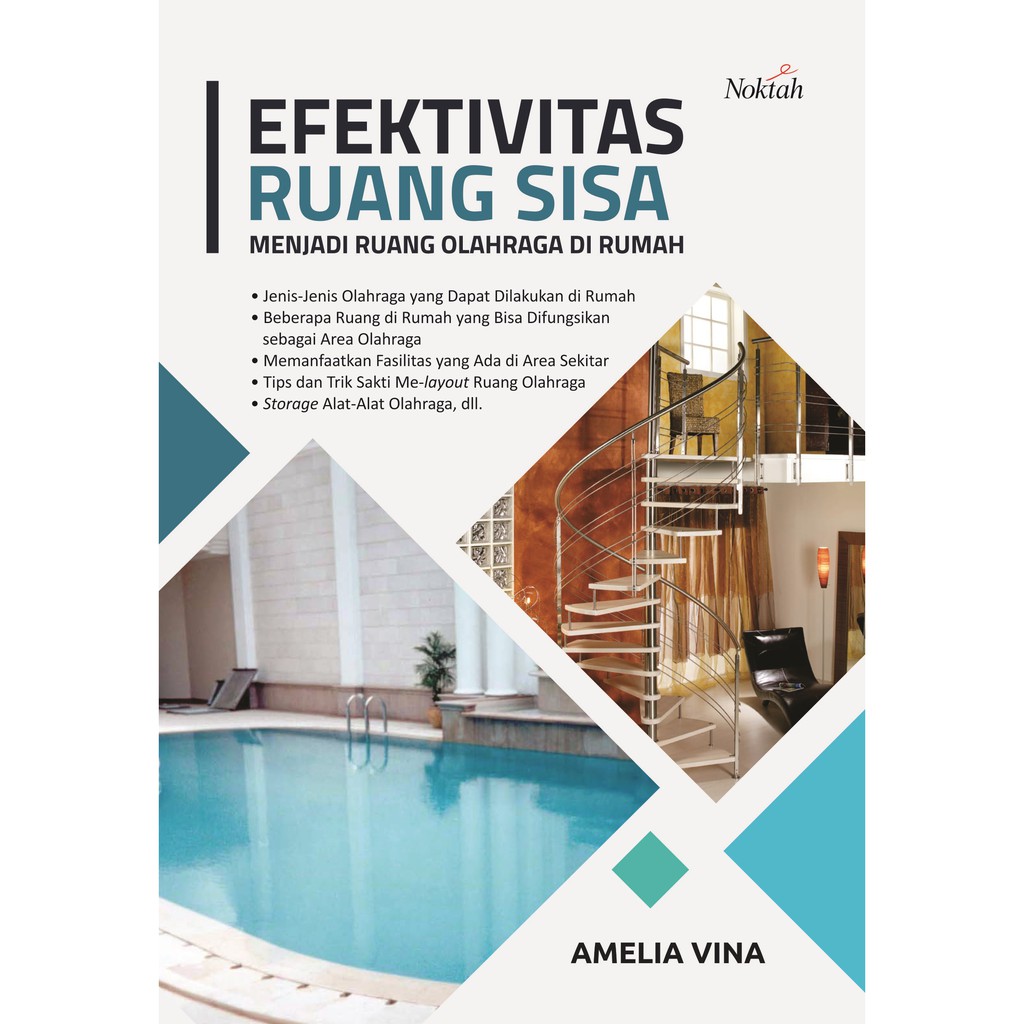 Noktah

EFEKTIVITAS
RUANG SISA
MENJADI RUANG OLAHRAGA DI RUMAH

• Jenis-Jenis Olahraga yang Dapat Dilakukan di Rumah
• Beberapa Ruang di Rumah yang Bisa Difungsikan sebagai Area Olahraga
• Memanfaatkan Fasilitas yang Ada di Area Sekitar
• Tips dan Trik Sakti Me-layout Ruang Olahraga
• Storage Alat-Alat Olahraga, dll.

AMELIA VINA